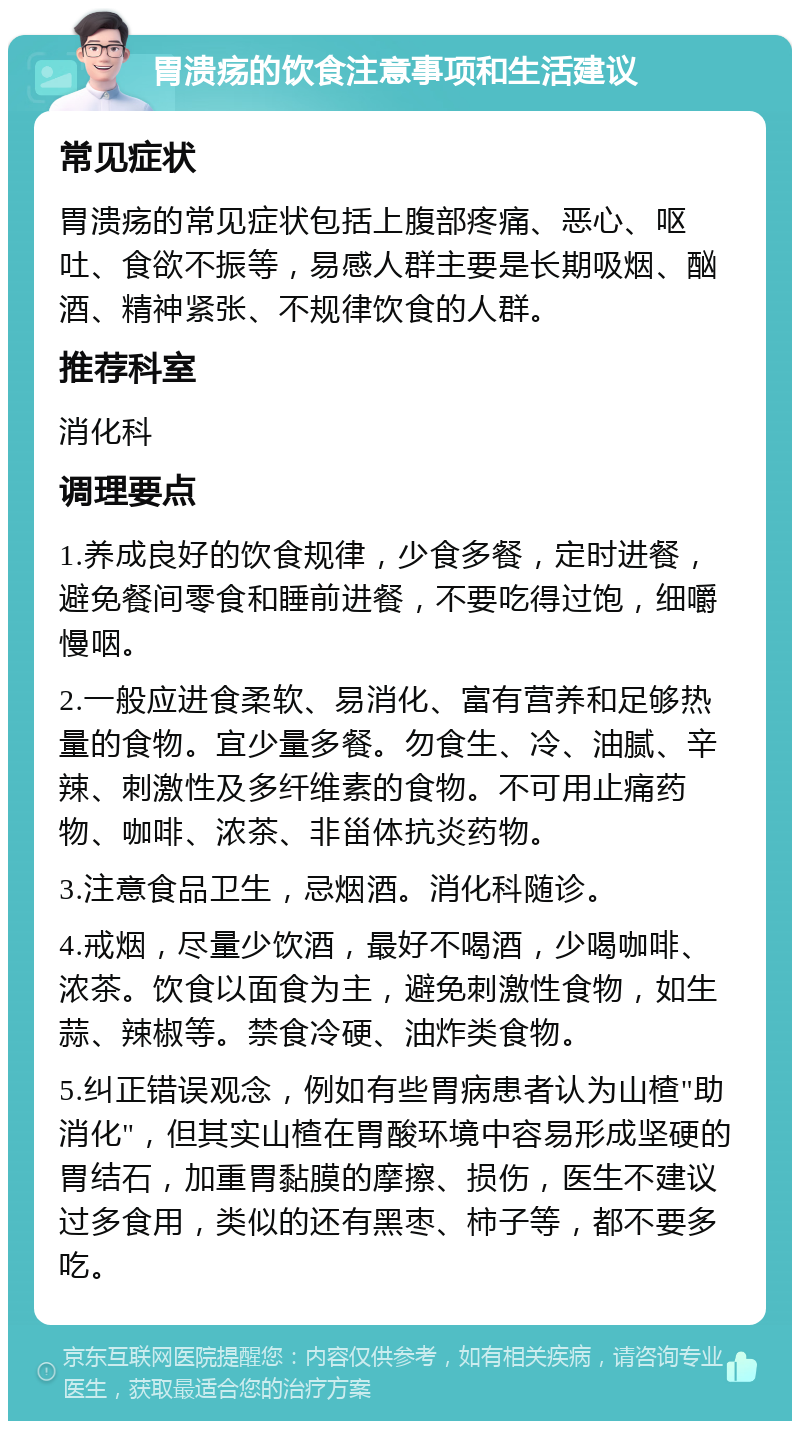 胃溃疡的饮食注意事项和生活建议

常见症状

胃溃疡的常见症状包括上腹部疼痛、恶心、呕吐、食欲不振等，易感人群主要是长期吸烟、酗酒、精神紧张、不规律饮食的人群。

推荐科室

消化科

调理要点

1.养成良好的饮食规律，少食多餐，定时进餐，避免餐间零食和睡前进餐，不要吃得过饱，细嚼慢咽。

2.一般应进食柔软、易消化、富有营养和足够热量的食物。宜少量多餐。勿食生、冷、油腻、辛辣、刺激性及多纤维素的食物。不可用止痛药物、咖啡、浓茶、非甾体抗炎药物。

3.注意食品卫生，忌烟酒。消化科随诊。

4.戒烟，尽量少饮酒，最好不喝酒，少喝咖啡、浓茶。饮食以面食为主，避免刺激性食物，如生蒜、辣椒等。禁食冷硬、油炸类食物。

5.纠正错误观念，例如有些胃病患者认为山楂"助消化"，但其实山楂在胃酸环境中容易形成坚硬的胃结石，加重胃黏膜的摩擦、损伤，医生不建议过多食用，类似的还有黑枣、柿子等，都不要多吃。

京东互联网医院提醒您：内容仅供参考，如有相关疾病，请咨询专业医生，获取最适合您的治疗方案